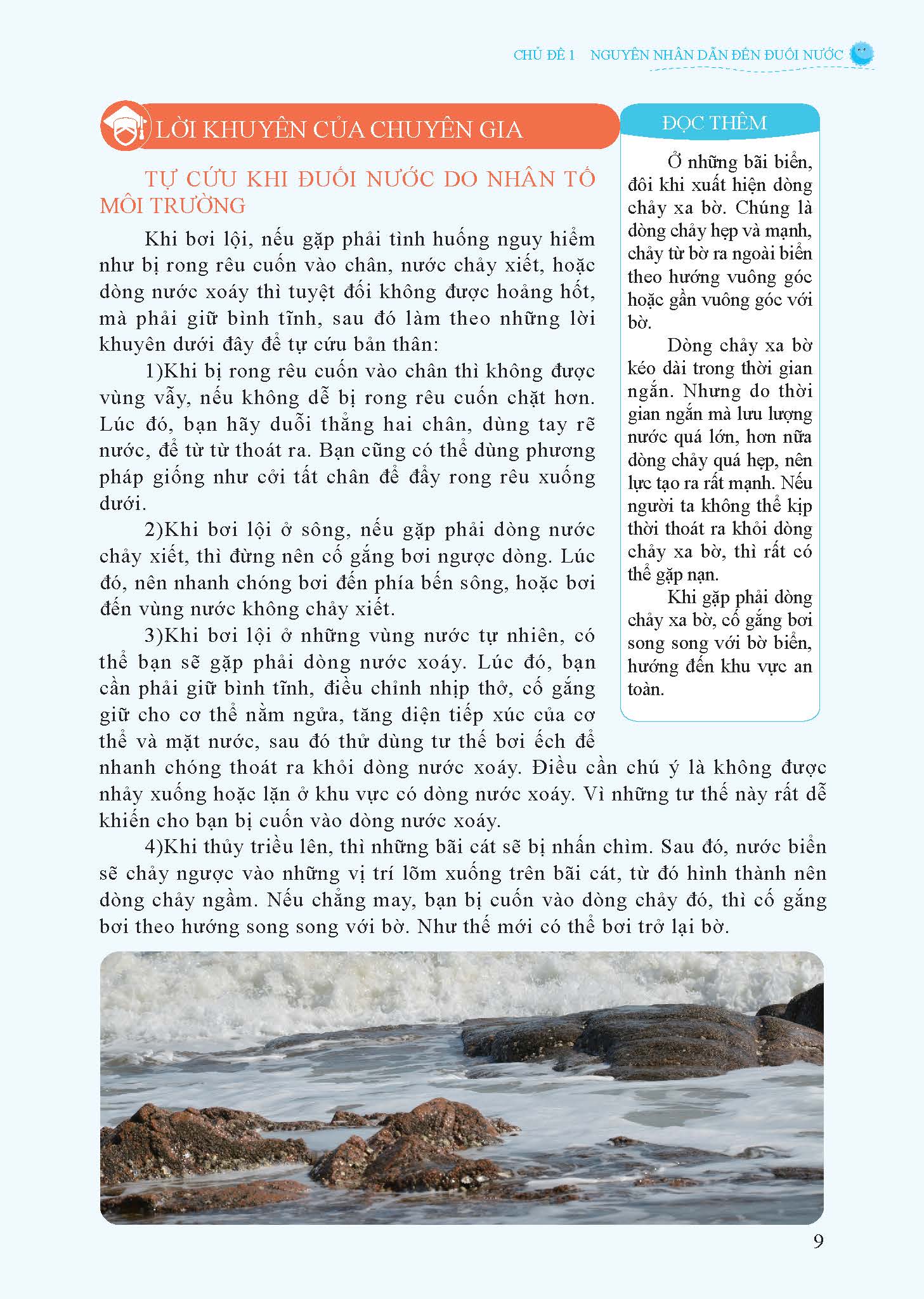 CHỦ ĐỀ 1 NGUYÊN NHÂN DẪN ĐẾN ĐUỐI NƯỚC

LỜI KHUYÊN CỦA CHUYÊN GIA

TỰ CỨU KHI ĐUỐI NƯỚC DO NHÂN TỐ MÔI TRƯỜNG

Khi bơi lội, nếu gặp phải tình huống nguy hiểm như bị rong rêu cuốn vào chân, nước chảy xiết, hoặc dòng nước xoáy thì tuyệt đối không được hoảng hốt, mà phải giữ bình tĩnh, sau đó làm theo những lời khuyên dưới đây để tự cứu bản thân:

1)Khi bị rong rêu cuốn vào chân thì không được vùng vẫy, nếu không dễ bị rong rêu cuốn chặt hơn. Lúc đó, bạn hãy duỗi thẳng hai chân, dùng tay rẽ nước, để từ từ thoát ra. Bạn cũng có thể dùng phương pháp giống như cởi tất chân để đẩy rong rêu xuống dưới.

2)Khi bơi lội ở sông, nếu gặp phải dòng nước chảy xiết, thì đừng nên cố gắng bơi ngược dòng. Lúc đó, nên nhanh chóng bơi đến phía bến sông, hoặc bơi đến vùng nước không chảy xiết.

3)Khi bơi lội ở những vùng nước tự nhiên, có thể bạn sẽ gặp phải dòng nước xoáy. Lúc đó, bạn cần phải giữ bình tĩnh, điều chỉnh nhịp thở, cố gắng giữ cho cơ thể nằm ngửa, tăng diện tiếp xúc của cơ thể và mặt nước, sau đó thử dùng tư thế bơi ếch để nhanh chóng thoát ra khỏi dòng nước xoáy. Điều cần chú ý là không được nhảy xuống hoặc lặn ở khu vực có dòng nước xoáy. Vì những tư thế này rất dễ khiến cho bạn bị cuốn vào dòng nước xoáy.

4)Khi thủy triều lên, thì những bãi cát sẽ bị nhấn chìm. Sau đó, nước biển sẽ chảy ngược vào những vị trí lõm xuống trên bãi cát, từ đó hình thành nên dòng chảy ngầm. Nếu chẳng may, bạn bị cuốn vào dòng chảy đó, thì cố gắng bơi theo hướng song song với bờ. Như thế mới có thể bơi trở lại bờ.

ĐỌC THÊM

Ở những bãi biển, đôi khi xuất hiện dòng chảy xa bờ. Chúng là dòng chảy hẹp và mạnh, chảy từ bờ ra ngoài biển theo hướng vuông góc hoặc gần vuông góc với bờ.

Dòng chảy xa bờ kéo dài trong thời gian ngắn. Nhưng do thời gian ngắn mà lưu lượng nước quá lớn, hơn nữa dòng chảy quá hẹp, nên lực tạo ra rất mạnh. Nếu người ta không thể kịp thời thoát ra khỏi dòng chảy xa bờ, thì rất có thể gặp nạn.

Khi gặp phải dòng chảy xa bờ, cố gắng bơi song song với bờ biển, hướng đến khu vực an toàn.

9